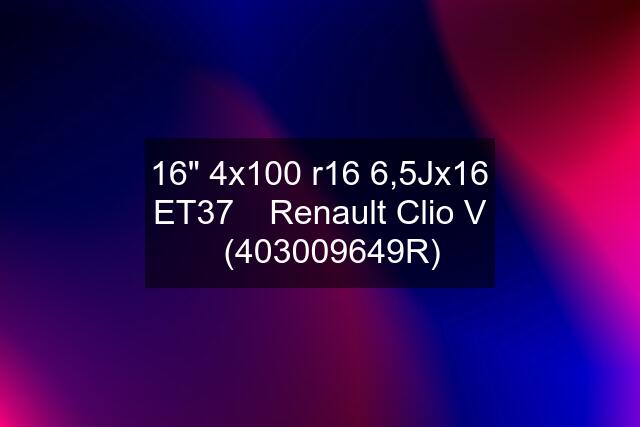 16" 4x100 r16 6,5Jx16 ET37 Renault Clio V (403009649R)